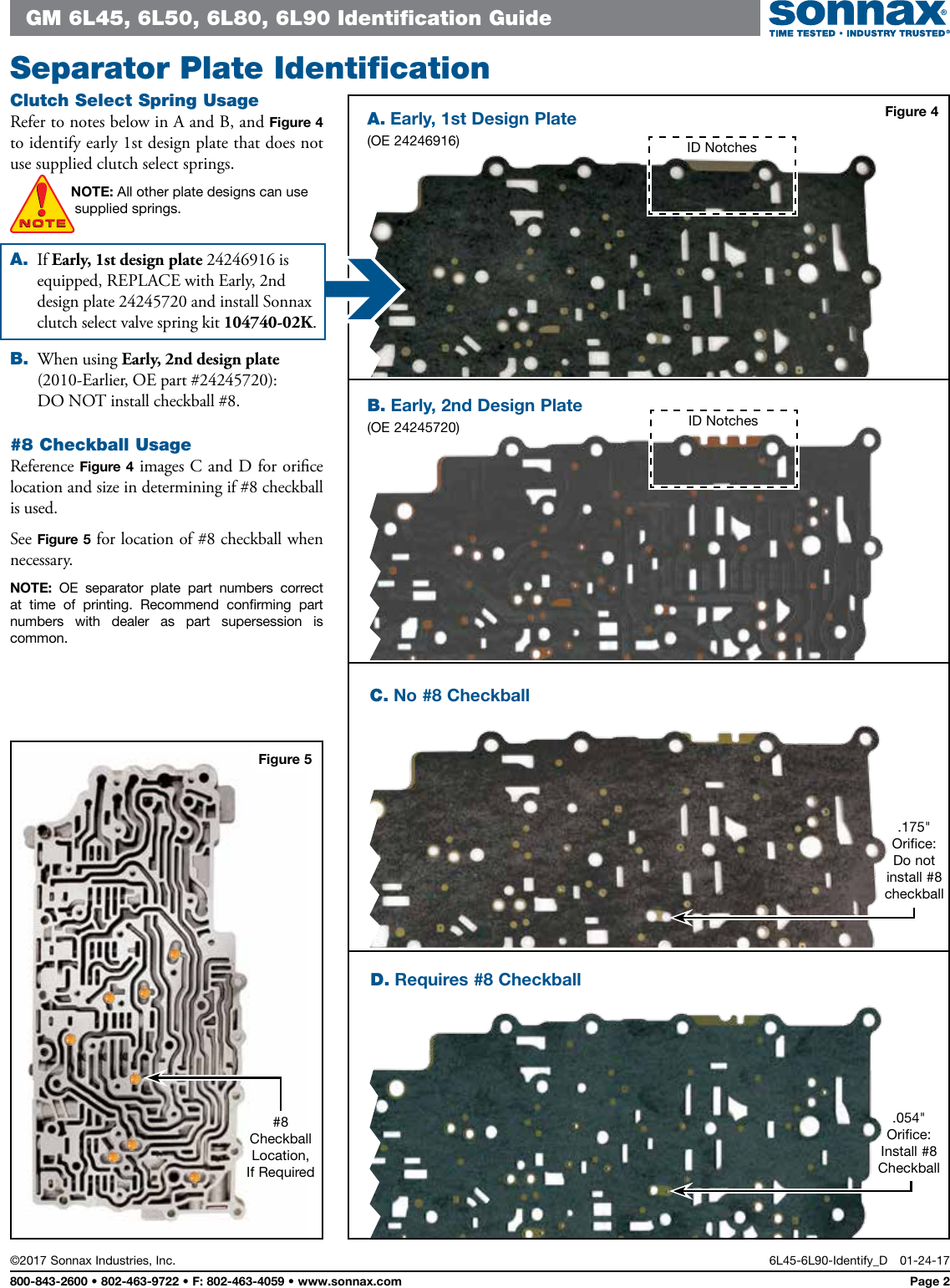 GM 6L45, 6L50, 6L80, 6L90 Identification Guide

sonnax®
TIME TESTED • INDUSTRY TRUSTED®

Separator Plate Identification

Clutch Select Spring Usage

Refer to notes below in A and B, and Figure 4 to identify early 1st design plate that does not use supplied clutch select springs.

NOTE

NOTE: All other plate designs can use supplied springs.

A. If Early, 1st design plate 24246916 is equipped, REPLACE with Early, 2nd design plate 24245720 and install Sonnax clutch select valve spring kit 104740-02K.

B. When using Early, 2nd design plate (2010-Earlier, OE part #24245720): DO NOT install checkball #8.

#8 Checkball Usage

Reference Figure 4 images C and D for orifice location and size in determining if #8 checkball is used.

See Figure 5 for location of #8 checkball when necessary.

NOTE: OE separator plate part numbers correct at time of printing. Recommend confirming part numbers with dealer as part supersession is common.

Figure 5

#8 Checkball Location, If Required

Figure 4

A. Early, 1st Design Plate
(OE 24246916)

ID Notches

B. Early, 2nd Design Plate
(OE 24245720)

ID Notches

C. No #8 Checkball

.175" Orifice: Do not install #8 checkball

D. Requires #8 Checkball

.054" Orifice: Install #8 Checkball

©2017 Sonnax Industries, Inc.

6L45-6L90-Identify_D 01-24-17

800-843-2600 • 802-463-9722 • F: 802-463-4059 • www.sonnax.com

Page 2